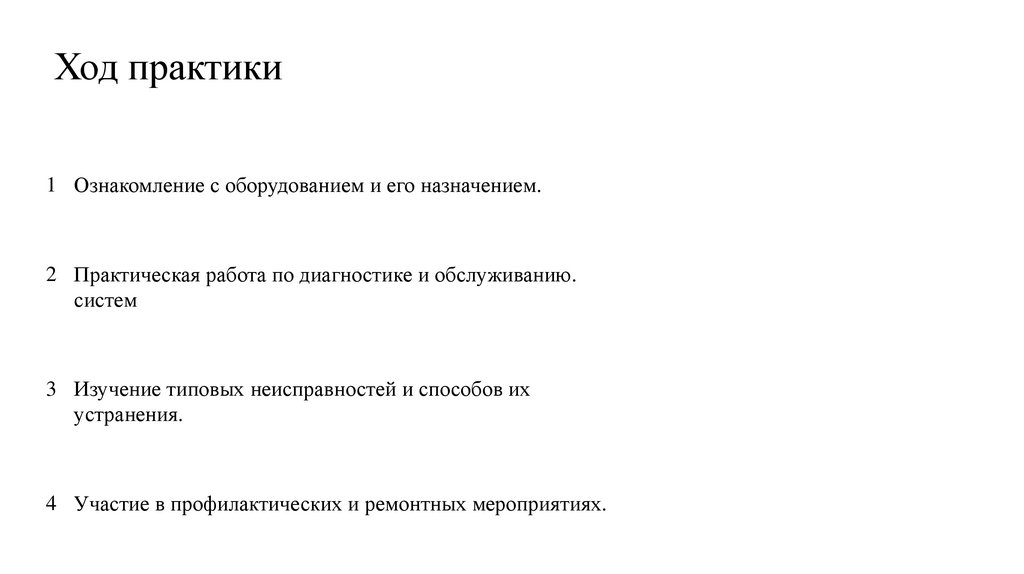 Ход практики

1 Ознакомление с оборудованием и его назначением.

2 Практическая работа по диагностике и обслуживанию. систем

3 Изучение типовых неисправностей и способов их устранения.

4 Участие в профилактических и ремонтных мероприятиях.